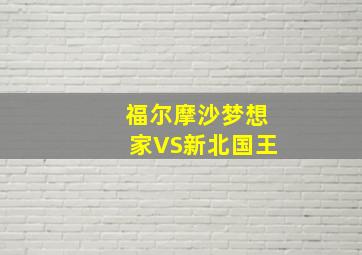 福尔摩沙梦想家VS新北国王